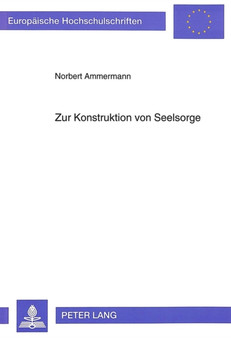 Europäische Hochschulschriften

Norbert Ammermann

Zur Konstruktion von Seelsorge

PETER LANG